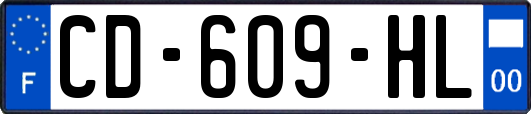 F
CD-609-HL
00